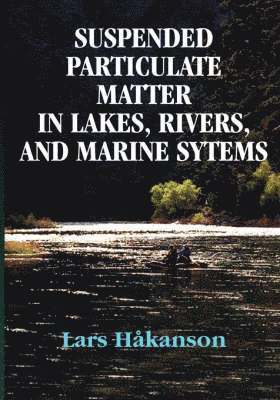 SUSPENDED PARTICULATE MATTER IN LAKES, RIVERS, AND MARINE SYTEMS

Lars Håkanson